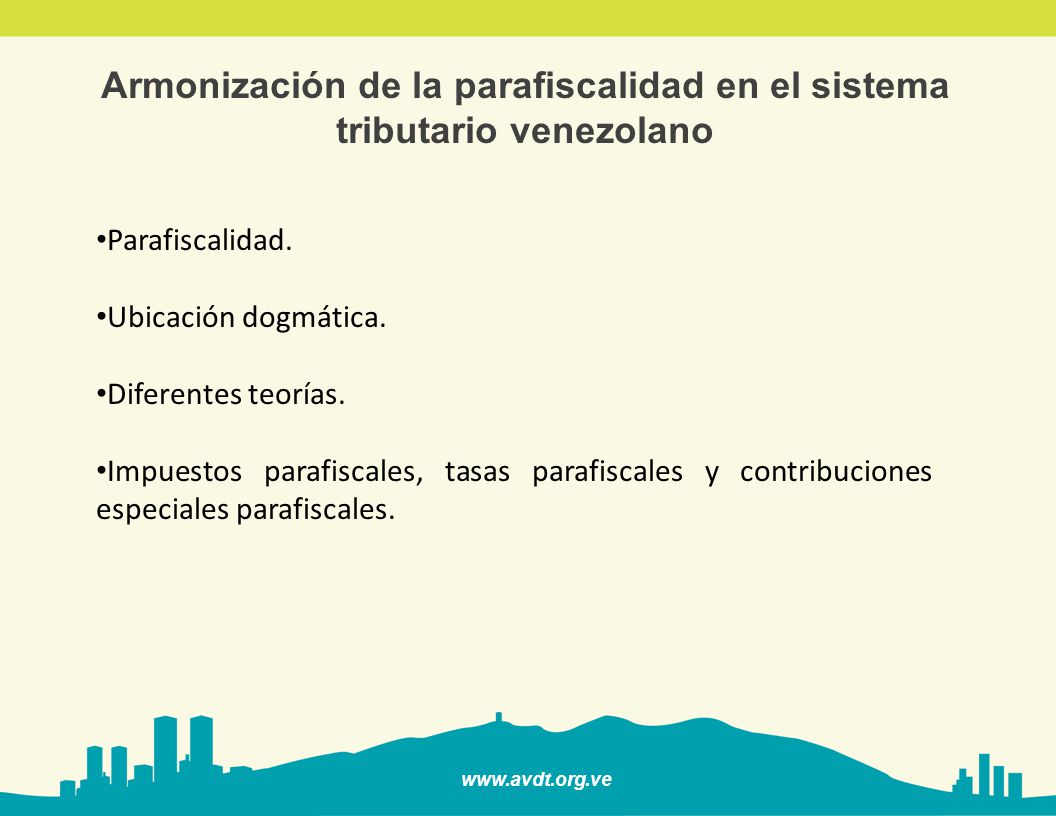 Armonización de la parafiscalidad en el sistema tributario venezolano

•Parafiscalidad.

•Ubicación dogmática.

•Diferentes teorías.

•Impuestos parafiscales, tasas parafiscales y contribuciones especiales parafiscales.

www.avdt.org.ve